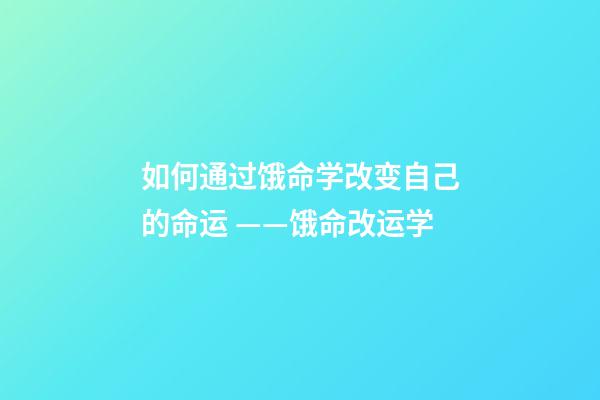 如何通过饿命学改变自己的命运 ——饿命改运学